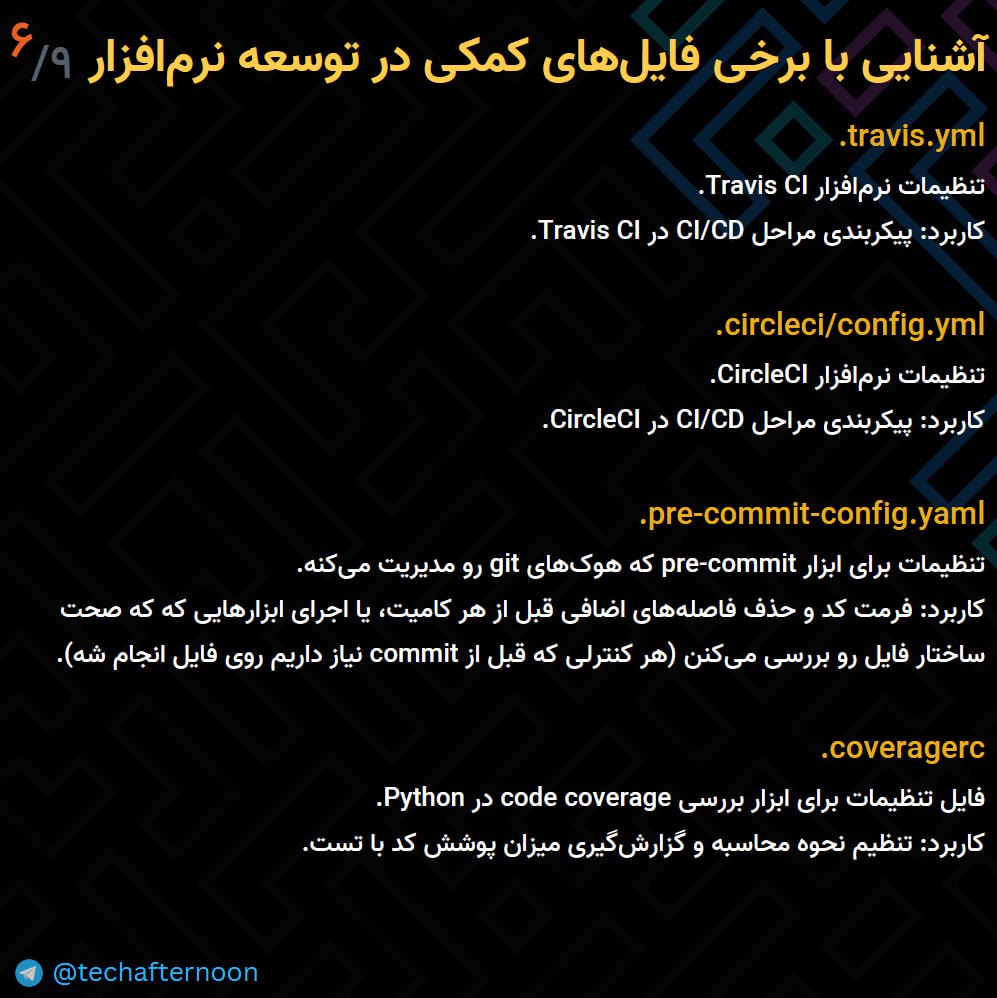 آشنایی با برخی فایل‌های کمکی در توسعه نرم‌افزار ۶/۹

.travis.yml

تنظیمات نرم‌افزار Travis CI.

کاربرد: پیکربندی مراحل CI/CD در Travis CI.

.circleci/config.yml

تنظیمات نرم‌افزار CircleCI.

کاربرد: پیکربندی مراحل CI/CD در CircleCI.

.pre-commit-config.yaml

تنظیمات برای ابزار pre-commit که هوک‌های git رو مدیریت می‌کنه.

کاربرد: فرمت کد و حذف فاصله‌های اضافی قبل از هر کامیت، یا اجرای ابزارهایی که که صحت ساختار فایل رو بررسی می‌کنن (هر کنترلی که قبل از commit نیاز داریم روی فایل انجام شه).

.coveragerc

فایل تنظیمات برای ابزار بررسی code coverage در Python.

کاربرد: تنظیم نحوه محاسبه و گزارش‌گیری میزان پوشش کد با تست.

@techafternoon